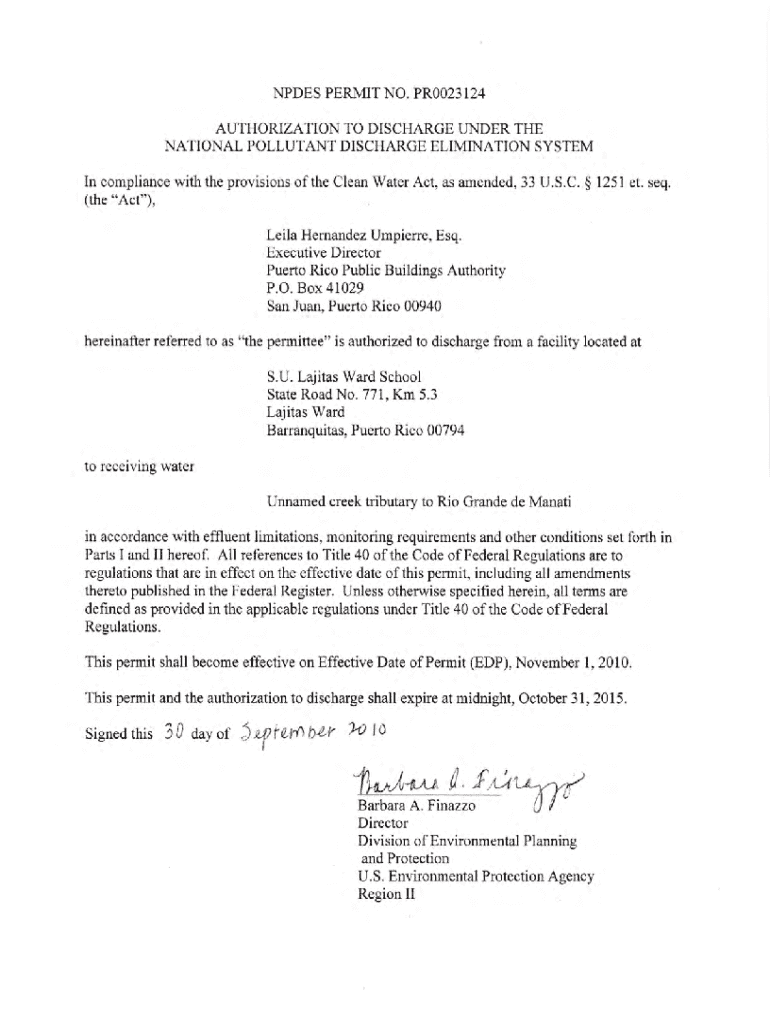 NPDES PERMIT NO. PR0023124

AUTHORIZATION TO DISCHARGE UNDER THE NATIONAL POLLUTANT DISCHARGE ELIMINATION SYSTEM

In compliance with the provisions of the Clean Water Act, as amended, 33 U.S.C. § 1251 et. seq. (the "Act"),

Leila Hernandez Umpierre, Esq.
Executive Director
Puerto Rico Public Buildings Authority
P.O. Box 41029
San Juan, Puerto Rico 00940

hereinafter referred to as "the permittee" is authorized to discharge from a facility located at

S.U. Lajitas Ward School
State Road No. 771, Km 5.3
Lajitas Ward
Barranquitas, Puerto Rico 00794

to receiving water

Unnamed creek tributary to Rio Grande de Manati

in accordance with effluent limitations, monitoring requirements and other conditions set forth in Parts I and II hereof. All references to Title 40 of the Code of Federal Regulations are to regulations that are in effect on the effective date of this permit, including all amendments thereto published in the Federal Register. Unless otherwise specified herein, all terms are defined as provided in the applicable regulations under Title 40 of the Code of Federal Regulations.

This permit shall become effective on Effective Date of Permit (EDP), November 1, 2010.

This permit and the authorization to discharge shall expire at midnight, October 31, 2015.

Signed this 30 day of September 2010

Barbara A. Finazzo
Barbara A. Finazzo
Director
Division of Environmental Planning and Protection
U.S. Environmental Protection Agency
Region II